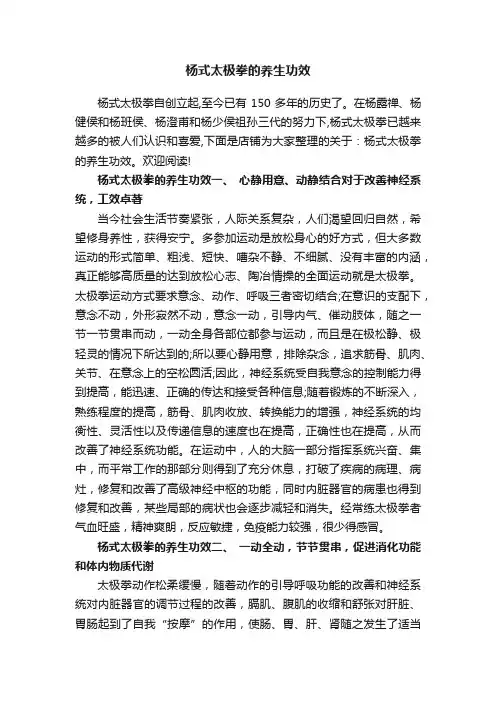 杨式太极拳的养生功效

杨式太极拳自创立起,至今已有 150 多年的历史了。在杨露禅、杨健侯和杨班侯、杨澄甫和杨少侯祖孙三代的努力下,杨式太极拳已越来越多的被人们认识和喜爱,下面是店铺为大家整理的关于：杨式太极拳的养生功效。欢迎阅读!

杨式太极拳的养生功效一、 心静用意、动静结合对于改善神经系统，工效卓著

当今社会生活节奏紧张，人际关系复杂，人们渴望回归自然，希望修身养性，获得安宁。多参加运动是放松身心的好方式，但大多数运动的形式简单、粗浅、短快、嘈杂不静、不细腻、没有丰富的内涵，真正能够高质量的达到放松心志、陶冶情操的全面运动就是太极拳。太极拳运动方式要求意念、动作、呼吸三者密切结合;在意识的支配下，意念不动，外形寂然不动，意念一动，引导内气、催动肢体，随之一节一节贯串而动，一动全身各部位都参与运动，而且是在极松静、极轻灵的情况下所达到的;所以要心静用意，排除杂念，追求筋骨、肌肉、关节、在意念上的空松圆活;因此，神经系统受自我意念的控制能力得到提高，能迅速、正确的传达和接受各种信息;随着锻炼的不断深入，熟练程度的提高，筋骨、肌肉收放、转换能力的增强，神经系统的均衡性、灵活性以及传递信息的速度也在提高，正确性也在提高，从而改善了神经系统功能。在运动中，人的大脑一部分指挥系统兴奋、集中，而平常工作的那部分则得到了充分休息，打破了疾病的病理、病灶，修复和改善了高级神经中枢的功能，同时内脏器官的病患也得到修复和改善，某些局部的病状也会逐步减轻和消失。经常练太极拳者气血旺盛，精神爽朗，反应敏捷，免疫能力较强，很少得感冒。

杨式太极拳的养生功效二、 一动全动，节节贯串，促进消化功能和体内物质代谢

太极拳动作松柔缓慢，随着动作的引导呼吸功能的改善和神经系统对内脏器官的调节过程的改善，膈肌、腹肌的收缩和舒张对肝脏、胃肠起到了自我“按摩”的作用，使肠、胃、肝、肾随之发生了适当